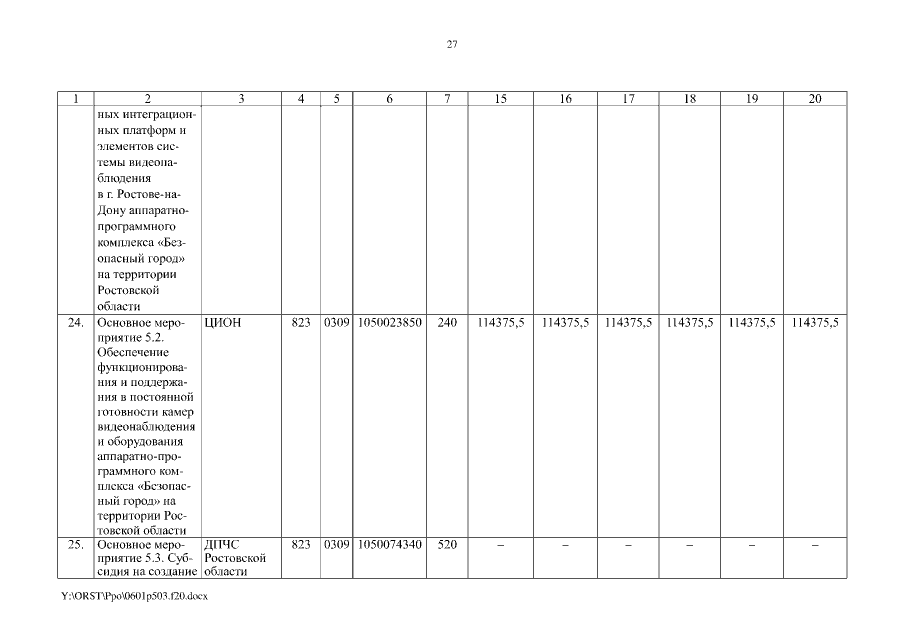 27

| 1 | 2 | 3 | 4 | 5 | 6 | 7 | 15 | 16 | 17 | 18 | 19 | 20 |
|---|---|---|---|---|---|---|---|---|---|---|---|---|
| | ных интеграционных платформ и элементов системы видеонаблюдения в г. Ростове-на-Дону аппаратно-программного комплекса «Безопасный город» на территории Ростовской области | | | | | | | | | | | |
| 24. | Основное мероприятие 5.2. Обеспечение функционирования и поддержания в постоянной готовности камер видеонаблюдения и оборудования аппаратно-программного комплекса «Безопасный город» на территории Ростовской области | ЦИОН | 823 | 0309 | 1050023850 | 240 | 114375,5 | 114375,5 | 114375,5 | 114375,5 | 114375,5 | 114375,5 |
| 25. | Основное мероприятие 5.3. Субсидия на создание | ДПЧС Ростовской области | 823 | 0309 | 1050074340 | 520 | – | – | – | – | – | – |

Y:\ORST\Ppo\0601p503.f20.docx